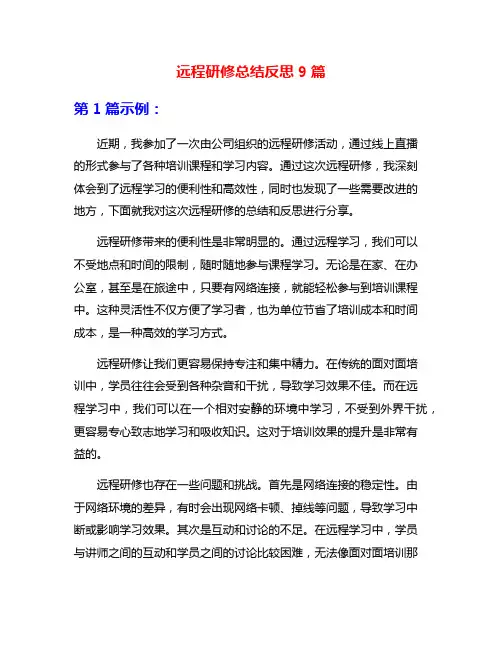 远程研修总结反思 9 篇

第 1 篇示例：

近期，我参加了一次由公司组织的远程研修活动，通过线上直播的形式参与了各种培训课程和学习内容。通过这次远程研修，我深刻体会到了远程学习的便利性和高效性，同时也发现了一些需要改进的地方，下面就我对这次远程研修的总结和反思进行分享。

远程研修带来的便利性是非常明显的。通过远程学习，我们可以不受地点和时间的限制，随时随地参与课程学习。无论是在家、在办公室，甚至是在旅途中，只要有网络连接，就能轻松参与到培训课程中。这种灵活性不仅方便了学习者，也为单位节省了培训成本和时间成本，是一种高效的学习方式。

远程研修让我们更容易保持专注和集中精力。在传统的面对面培训中，学员往往会受到各种杂音和干扰，导致学习效果不佳。而在远程学习中，我们可以在一个相对安静的环境中学习，不受到外界干扰，更容易专心致志地学习和吸收知识。这对于培训效果的提升是非常有益的。

远程研修也存在一些问题和挑战。首先是网络连接的稳定性。由于网络环境的差异，有时会出现网络卡顿、掉线等问题，导致学习中断或影响学习效果。其次是互动和讨论的不足。在远程学习中，学员与讲师之间的互动和学员之间的讨论比较困难，无法像面对面培训那